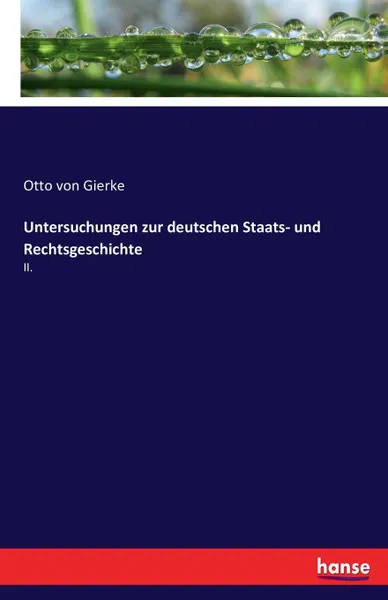 Otto von Gierke

Untersuchungen zur deutschen Staats- und Rechtsgeschichte

II.

hanse